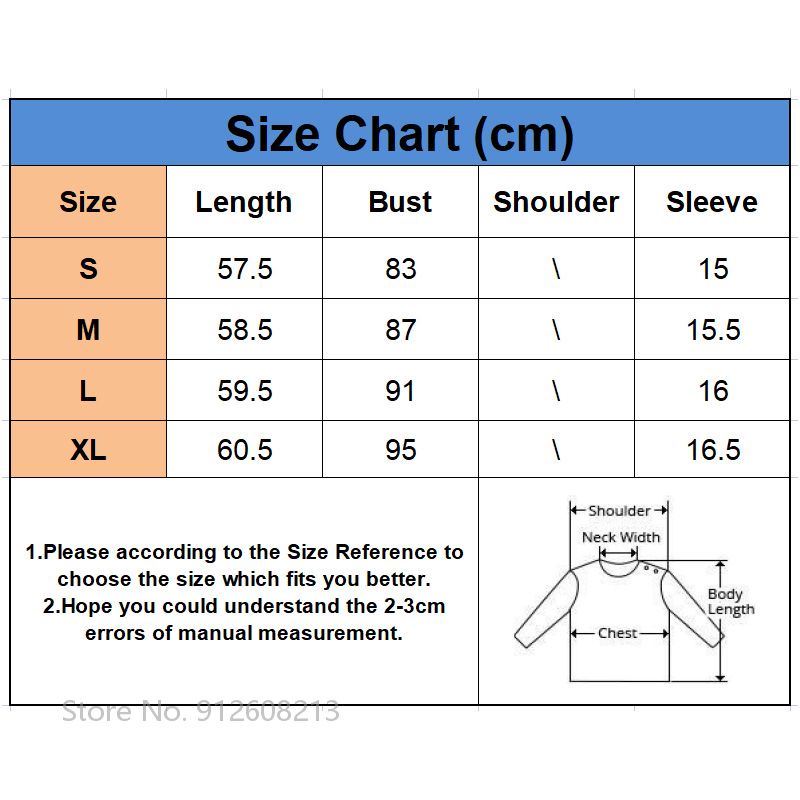 Size Chart (cm)

| Size | Length | Bust | Shoulder | Sleeve |
|---|---|---|---|---|
| S | 57.5 | 83 | \ | 15 |
| M | 58.5 | 87 | \ | 15.5 |
| L | 59.5 | 91 | \ | 16 |
| XL | 60.5 | 95 | \ | 16.5 |

1.Please according to the Size Reference to choose the size which fits you better.
2.Hope you could understand the 2-3cm errors of manual measurement.

Shoulder
Neck Width
Body Length
Chest

Store No. 912608213